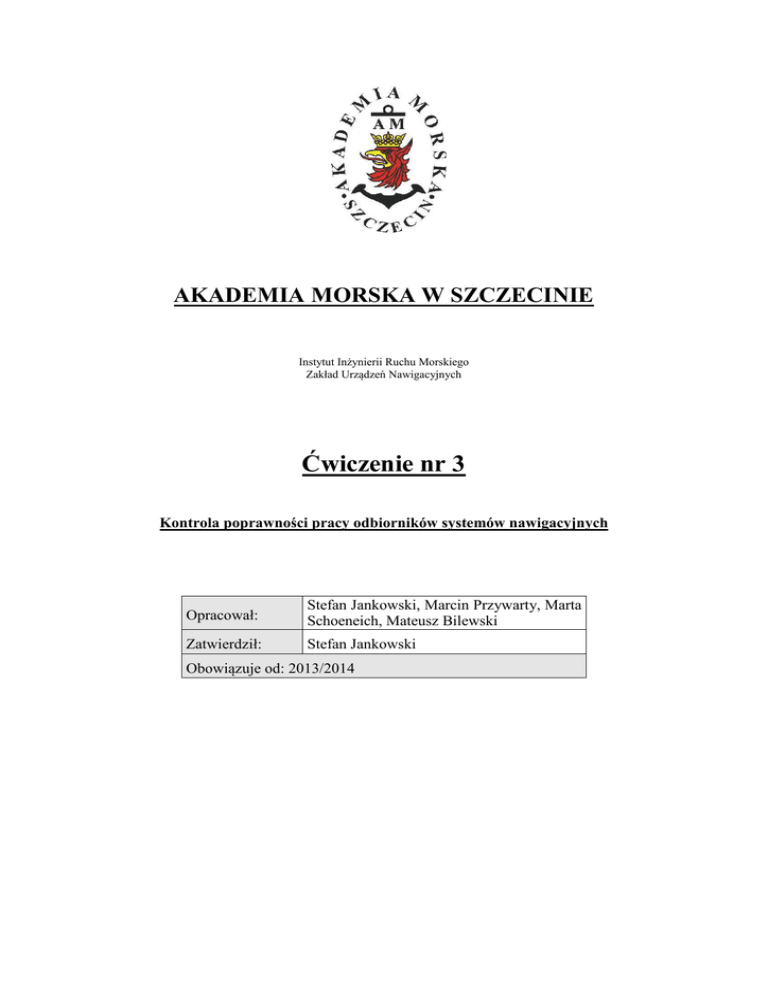 AKADEMIA MORSKA SZCZECIN
AM

AKADEMIA MORSKA W SZCZECINIE

Instytut Inżynierii Ruchu Morskiego
Zakład Urządzeń Nawigacyjnych

Ćwiczenie nr 3

Kontrola poprawności pracy odbiorników systemów nawigacyjnych

| Opracował: | Stefan Jankowski, Marcin Przywarty, Marta Schoeneich, Mateusz Bilewski |
|---|---|
| Zatwierdził: | Stefan Jankowski |
| Obowiązuje od: 2013/2014 | |